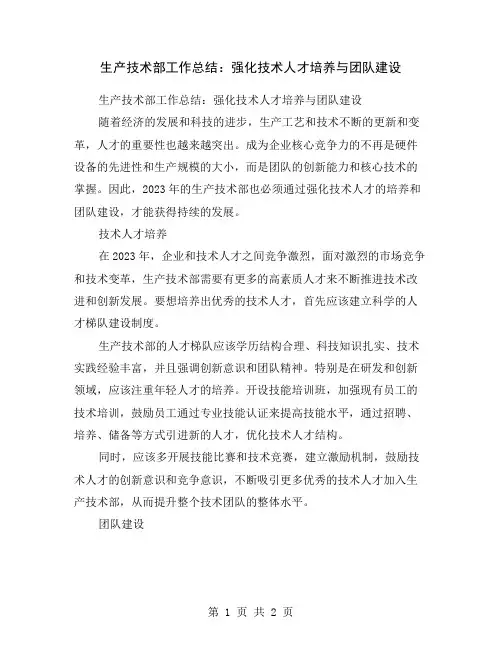 生产技术部工作总结：强化技术人才培养与团队建设

生产技术部工作总结：强化技术人才培养与团队建设

随着经济的发展和科技的进步，生产工艺和技术不断的更新和变革，人才的重要性也越来越突出。成为企业核心竞争力的不再是硬件设备的先进性和生产规模的大小，而是团队的创新能力和核心技术的掌握。因此，2023年的生产技术部也必须通过强化技术人才的培养和团队建设，才能获得持续的发展。

技术人才培养

在2023年，企业和技术人才之间竞争激烈，面对激烈的市场竞争和技术变革，生产技术部需要有更多的高素质人才来不断推进技术改进和创新发展。要想培养出优秀的技术人才，首先应该建立科学的人才梯队建设制度。

生产技术部的人才梯队应该学历结构合理、科技知识扎实、技术实践经验丰富，并且强调创新意识和团队精神。特别是在研发和创新领域，应该注重年轻人才的培养。开设技能培训班，加强现有员工的技术培训，鼓励员工通过专业技能认证来提高技能水平，通过招聘、培养、储备等方式引进新的人才，优化技术人才结构。

同时，应该多开展技能比赛和技术竞赛，建立激励机制，鼓励技术人才的创新意识和竞争意识，不断吸引更多优秀的技术人才加入生产技术部，从而提升整个技术团队的整体水平。

团队建设

第 1 页 共 2 页